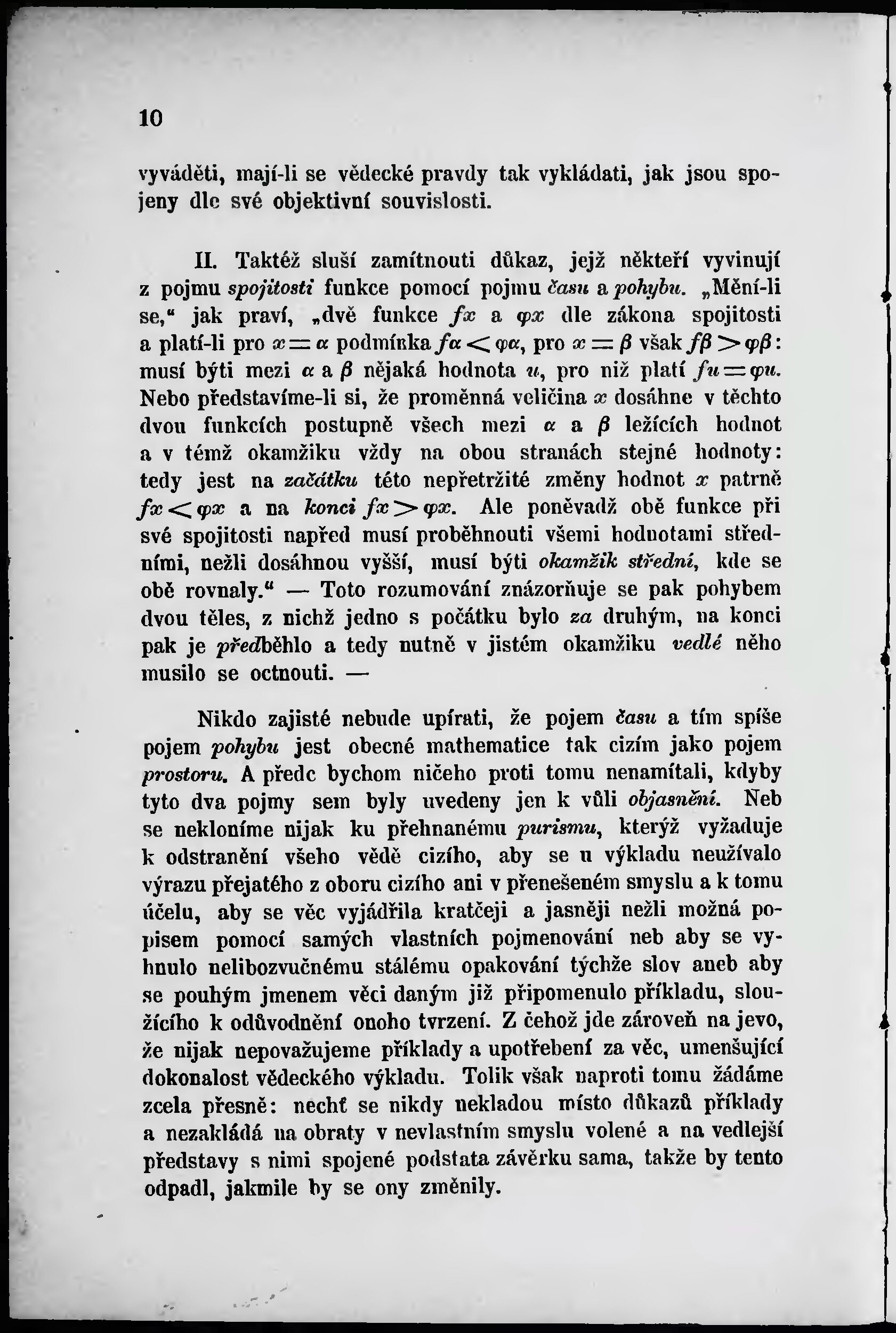 10

vyváděti, mají-li se vědecké pravdy tak vykládati, jak jsou spojeny dle své objektivní souvislosti.

II. Taktéž sluší zamítnouti důkaz, jejž někteří vyvinují z pojmu spojitosti funkce pomocí pojmu času a pohybu. „Mění-li se," jak praví, „dvě funkce $fx$ a $\varphi x$ dle zákona spojitosti a platí-li pro $x = \alpha$ podmínka $f\alpha < \varphi\alpha$, pro $x = \beta$ však $f\beta > \varphi\beta$: musí býti mezi $\alpha$ a $\beta$ nějaká hodnota $u$, pro niž platí $fu = \varphi u$. Nebo představíme-li si, že proměnná veličina $x$ dosáhne v těchto dvou funkcích postupně všech mezi $\alpha$ a $\beta$ ležících hodnot a v témž okamžiku vždy na obou stranách stejné hodnoty: tedy jest na začátku této nepřetržité změny hodnot $x$ patrně $fx < \varphi x$ a na konci $fx > \varphi x$. Ale poněvadž obě funkce při své spojitosti napřed musí proběhnouti všemi hodnotami středními, nežli dosáhnou vyšší, musí býti okamžik střední, kde se obě rovnaly." — Toto rozumování znázorňuje se pak pohybem dvou těles, z nichž jedno s počátku bylo za druhým, na konci pak je předběhlo a tedy nutně v jistém okamžiku vedlé něho musilo se octnouti. —

Nikdo zajisté nebude upírati, že pojem času a tím spíše pojem pohybu jest obecné mathematice tak cizím jako pojem prostoru. A předc bychom ničeho proti tomu nenamítali, kdyby tyto dva pojmy sem byly uvedeny jen k vůli objasnění. Neb se nekloníme nijak ku přehnanému purismu, kterýž vyžaduje k odstranění všeho vědě cizího, aby se u výkladu neužívalo výrazu přejatého z oboru cizího ani v přenešeném smyslu a k tomu účelu, aby se věc vyjádřila kratčeji a jasněji nežli možná popisem pomocí samých vlastních pojmenování neb aby se vyhnulo nelibozvučnému stálému opakování týchže slov aneb aby se pouhým jmenem věci daným již připomenulo příkladu, sloužícího k odůvodnění onoho tvrzení. Z čehož jde zároveň na jevo, že nijak nepovažujeme příklady a upotřebení za věc, umenšující dokonalost vědeckého výkladu. Tolik však naproti tomu žádáme zcela přesně: nechť se nikdy nekladou místo důkazů příklady a nezakládá na obraty v nevlastním smyslu volené a na vedlejší představy s nimi spojené podstata závěrku sama, takže by tento odpadl, jakmile by se ony změnily.